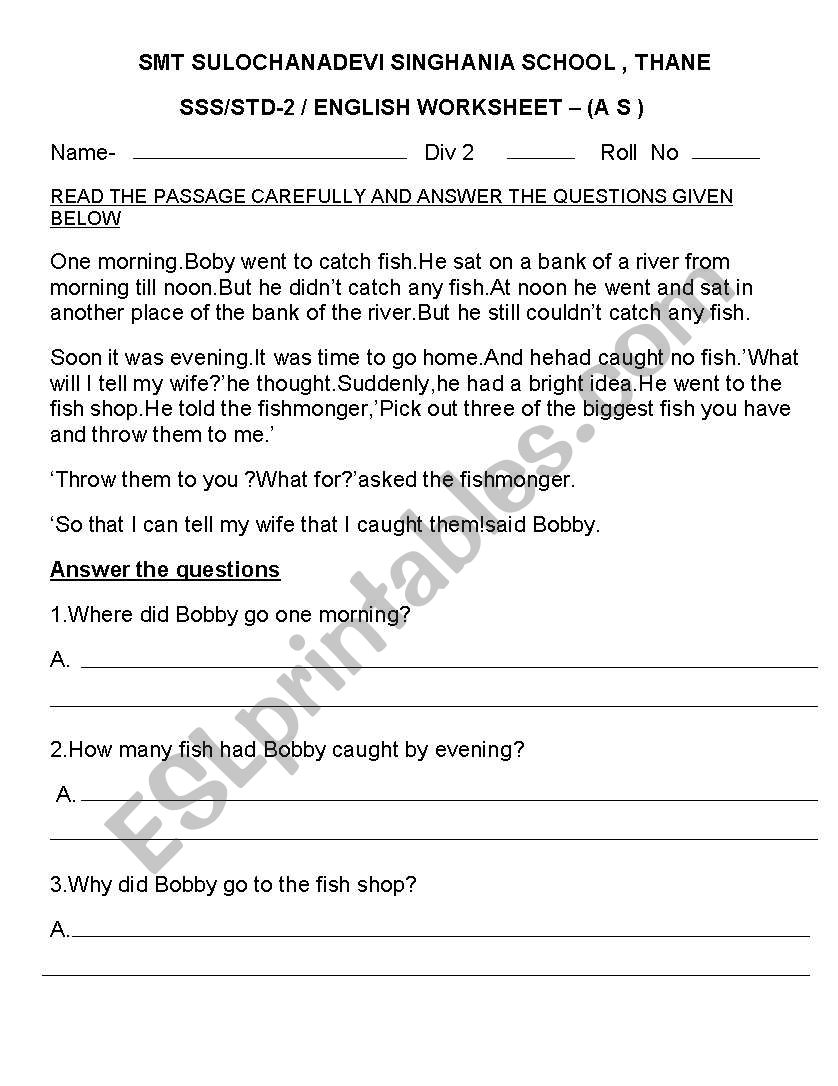 SMT SULOCHANADEVI SINGHANIA SCHOOL , THANE

SSS/STD-2 / ENGLISH WORKSHEET – (A S )

Name- ____________ Div 2 ______ Roll No ______

READ THE PASSAGE CAREFULLY AND ANSWER THE QUESTIONS GIVEN BELOW

One morning.Boby went to catch fish.He sat on a bank of a river from morning till noon.But he didn't catch any fish.At noon he went and sat in another place of the bank of the river.But he still couldn't catch any fish.

Soon it was evening.It was time to go home.And hehad caught no fish.'What will I tell my wife?'he thought.Suddenly,he had a bright idea.He went to the fish shop.He told the fishmonger,'Pick out three of the biggest fish you have and throw them to me.'

'Throw them to you ?What for?'asked the fishmonger.

'So that I can tell my wife that I caught them!said Bobby.

Answer the questions

1.Where did Bobby go one morning?

A. ____________

2.How many fish had Bobby caught by evening?

A. ____________

3.Why did Bobby go to the fish shop?

A.____________

ESLprintables.com